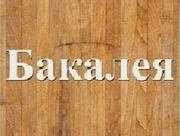 Бакалея